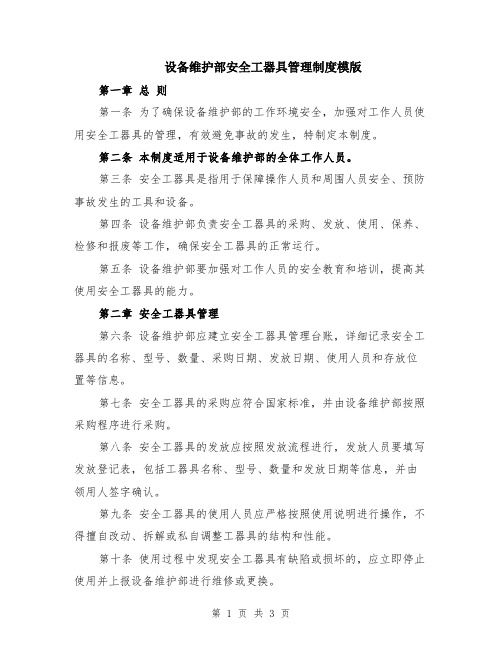 设备维护部安全工器具管理制度模版

第一章 总 则

第一条 为了确保设备维护部的工作环境安全，加强对工作人员使用安全工器具的管理，有效避免事故的发生，特制定本制度。

第二条 本制度适用于设备维护部的全体工作人员。

第三条 安全工器具是指用于保障操作人员和周围人员安全、预防事故发生的工具和设备。

第四条 设备维护部负责安全工器具的采购、发放、使用、保养、检修和报废等工作，确保安全工器具的正常运行。

第五条 设备维护部要加强对工作人员的安全教育和培训，提高其使用安全工器具的能力。

第二章 安全工器具管理

第六条 设备维护部应建立安全工器具管理台账，详细记录安全工器具的名称、型号、数量、采购日期、发放日期、使用人员和存放位置等信息。

第七条 安全工器具的采购应符合国家标准，并由设备维护部按照采购程序进行采购。

第八条 安全工器具的发放应按照发放流程进行，发放人员要填写发放登记表，包括工器具名称、型号、数量和发放日期等信息，并由领用人签字确认。

第九条 安全工器具的使用人员应严格按照使用说明进行操作，不得擅自改动、拆解或私自调整工器具的结构和性能。

第十条 使用过程中发现安全工器具有缺陷或损坏的，应立即停止使用并上报设备维护部进行维修或更换。

第 1 页 共 3 页